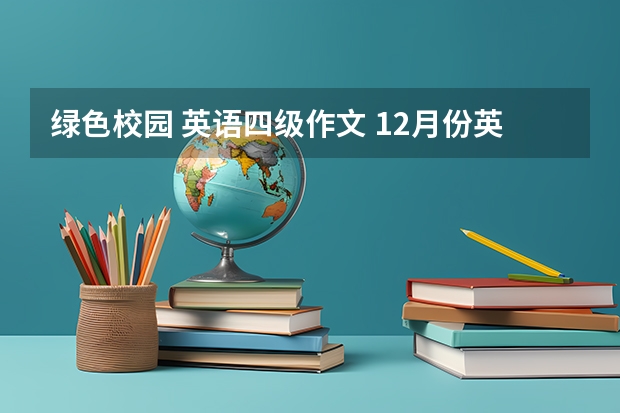 绿色校园 英语四级作文 12月份英